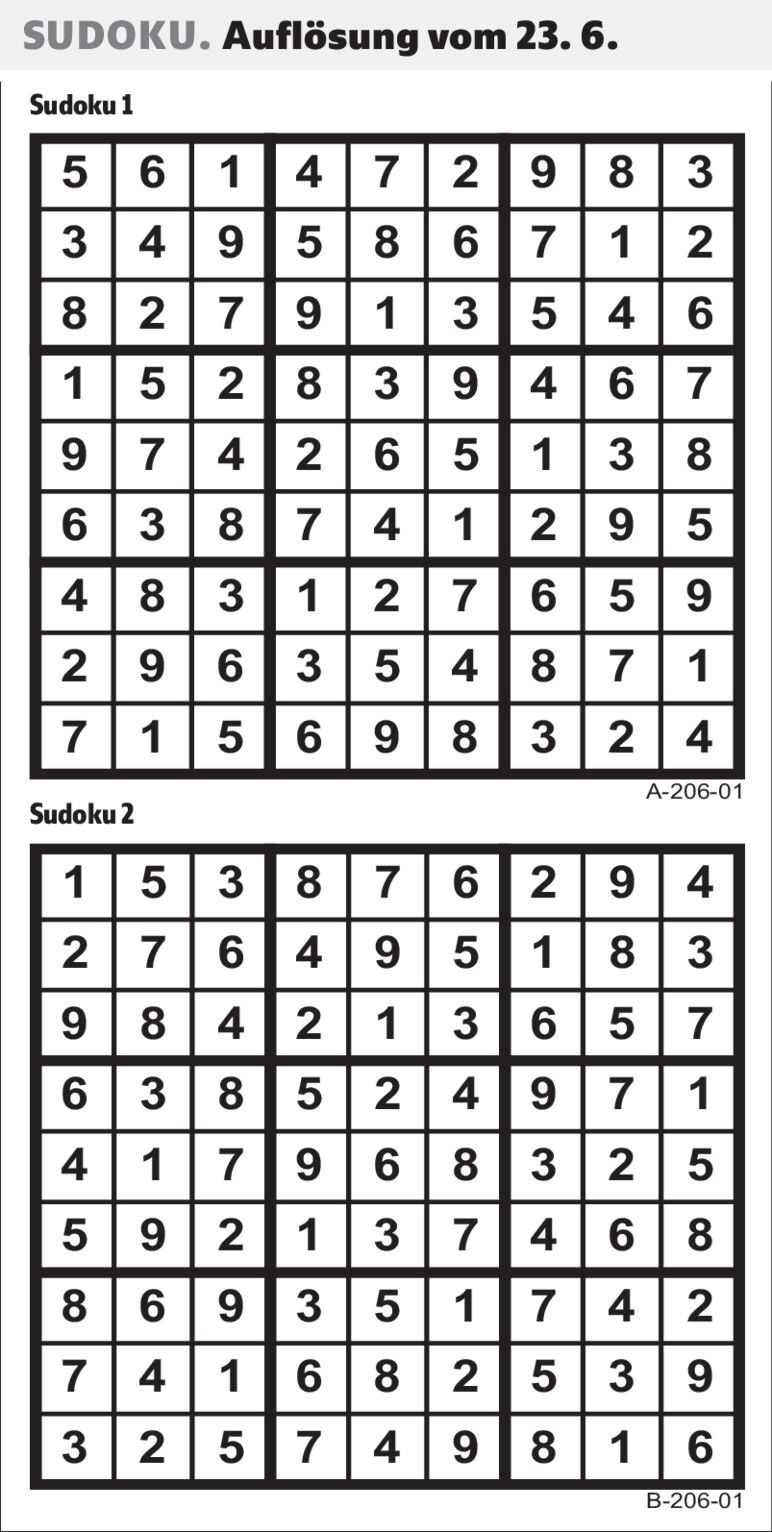 SUDOKU. Auflösung vom 23. 6.

Sudoku 1

| 5 | 6 | 1 | 4 | 7 | 2 | 9 | 8 | 3 |
|---|---|---|---|---|---|---|---|---|
| 3 | 4 | 9 | 5 | 8 | 6 | 7 | 1 | 2 |
| 8 | 2 | 7 | 9 | 1 | 3 | 5 | 4 | 6 |
| 1 | 5 | 2 | 8 | 3 | 9 | 4 | 6 | 7 |
| 9 | 7 | 4 | 2 | 6 | 5 | 1 | 3 | 8 |
| 6 | 3 | 8 | 7 | 4 | 1 | 2 | 9 | 5 |
| 4 | 8 | 3 | 1 | 2 | 7 | 6 | 5 | 9 |
| 2 | 9 | 6 | 3 | 5 | 4 | 8 | 7 | 1 |
| 7 | 1 | 5 | 6 | 9 | 8 | 3 | 2 | 4 |

A-206-01

Sudoku 2

| 1 | 5 | 3 | 8 | 7 | 6 | 2 | 9 | 4 |
|---|---|---|---|---|---|---|---|---|
| 2 | 7 | 6 | 4 | 9 | 5 | 1 | 8 | 3 |
| 9 | 8 | 4 | 2 | 1 | 3 | 6 | 5 | 7 |
| 6 | 3 | 8 | 5 | 2 | 4 | 9 | 7 | 1 |
| 4 | 1 | 7 | 9 | 6 | 8 | 3 | 2 | 5 |
| 5 | 9 | 2 | 1 | 3 | 7 | 4 | 6 | 8 |
| 8 | 6 | 9 | 3 | 5 | 1 | 7 | 4 | 2 |
| 7 | 4 | 1 | 6 | 8 | 2 | 5 | 3 | 9 |
| 3 | 2 | 5 | 7 | 4 | 9 | 8 | 1 | 6 |

B-206-01